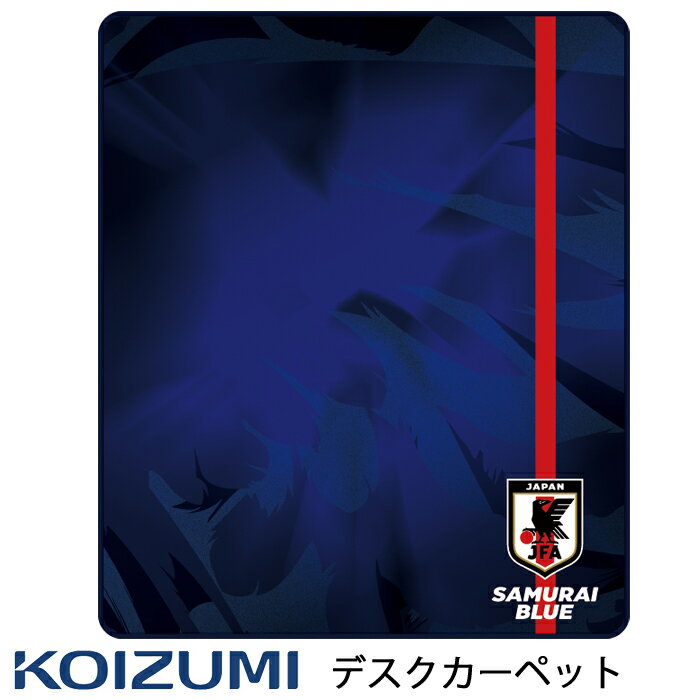 JAPAN
JFA
SAMURAI BLUE

KOIZUMI デスクカーペット